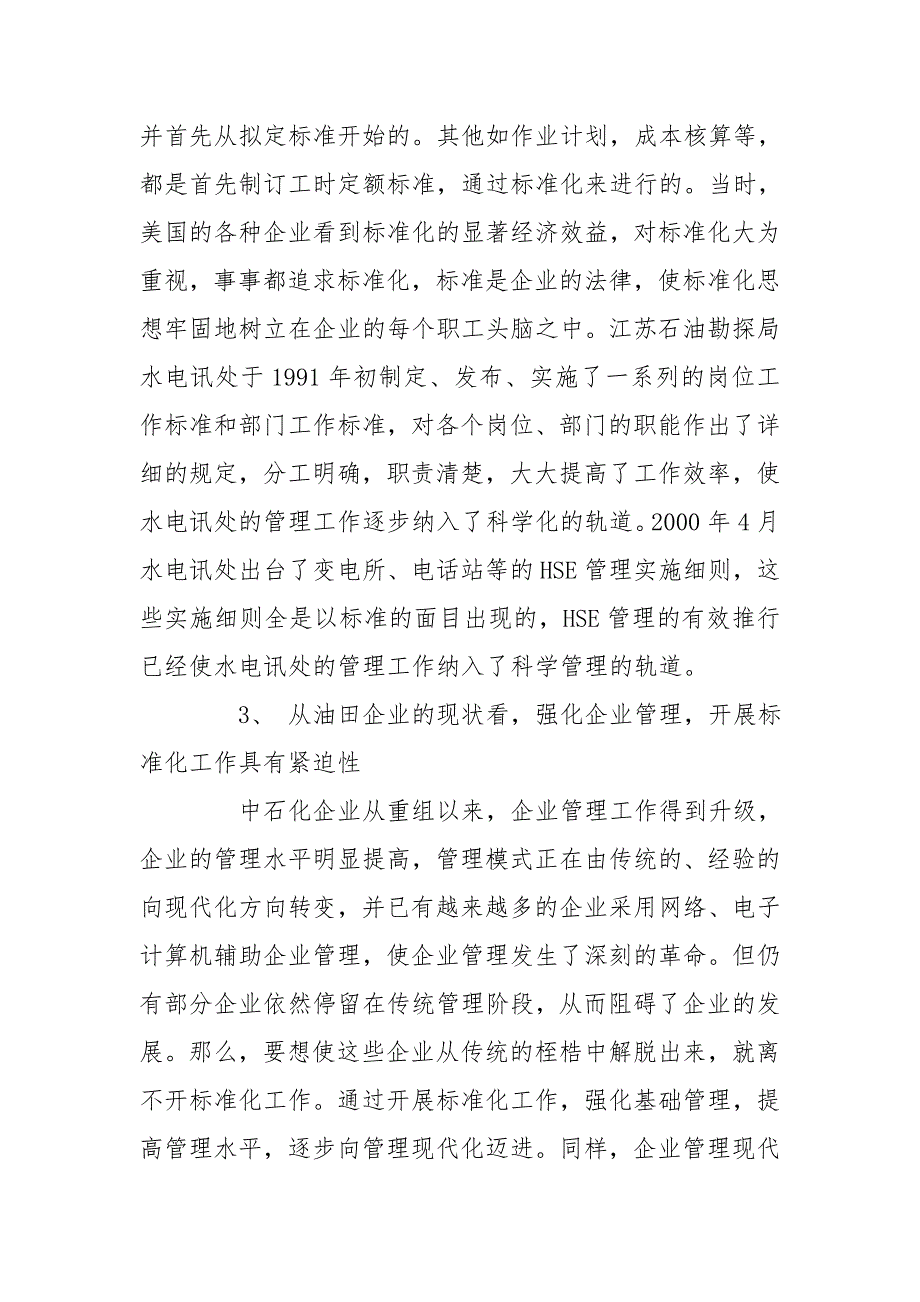 并首先从拟定标准开始的。其他如作业计划，成本核算等，都是首先制订工时定额标准，通过标准化来进行的。当时，美国的各种企业看到标准化的显著经济效益，对标准化大为重视，事事都追求标准化，标准是企业的法律，使标准化思想牢固地树立在企业的每个职工头脑之中。江苏石油勘探局水电讯处于 1991 年初制定、发布、实施了一系列的岗位工作标准和部门工作标准，对各个岗位、部门的职能作出了详细的规定，分工明确，职责清楚，大大提高了工作效率，使水电讯处的管理工作逐步纳入了科学化的轨道。2000 年 4 月水电讯处出台了变电所、电话站等的 HSE 管理实施细则，这些实施细则全是以标准的面目出现的，HSE 管理的有效推行已经使水电讯处的管理工作纳入了科学管理的轨道。

3、 从油田企业的现状看，强化企业管理，开展标准化工作具有紧迫性

中石化企业从重组以来，企业管理工作得到升级，企业的管理水平明显提高，管理模式正在由传统的、经验的向现代化方向转变，并已有越来越多的企业采用网络、电子计算机辅助企业管理，使企业管理发生了深刻的革命。但仍有部分企业依然停留在传统管理阶段，从而阻碍了企业的发展。那么，要想使这些企业从传统的桎梏中解脱出来，就离不开标准化工作。通过开展标准化工作，强化基础管理，提高管理水平，逐步向管理现代化迈进。同样，企业管理现代